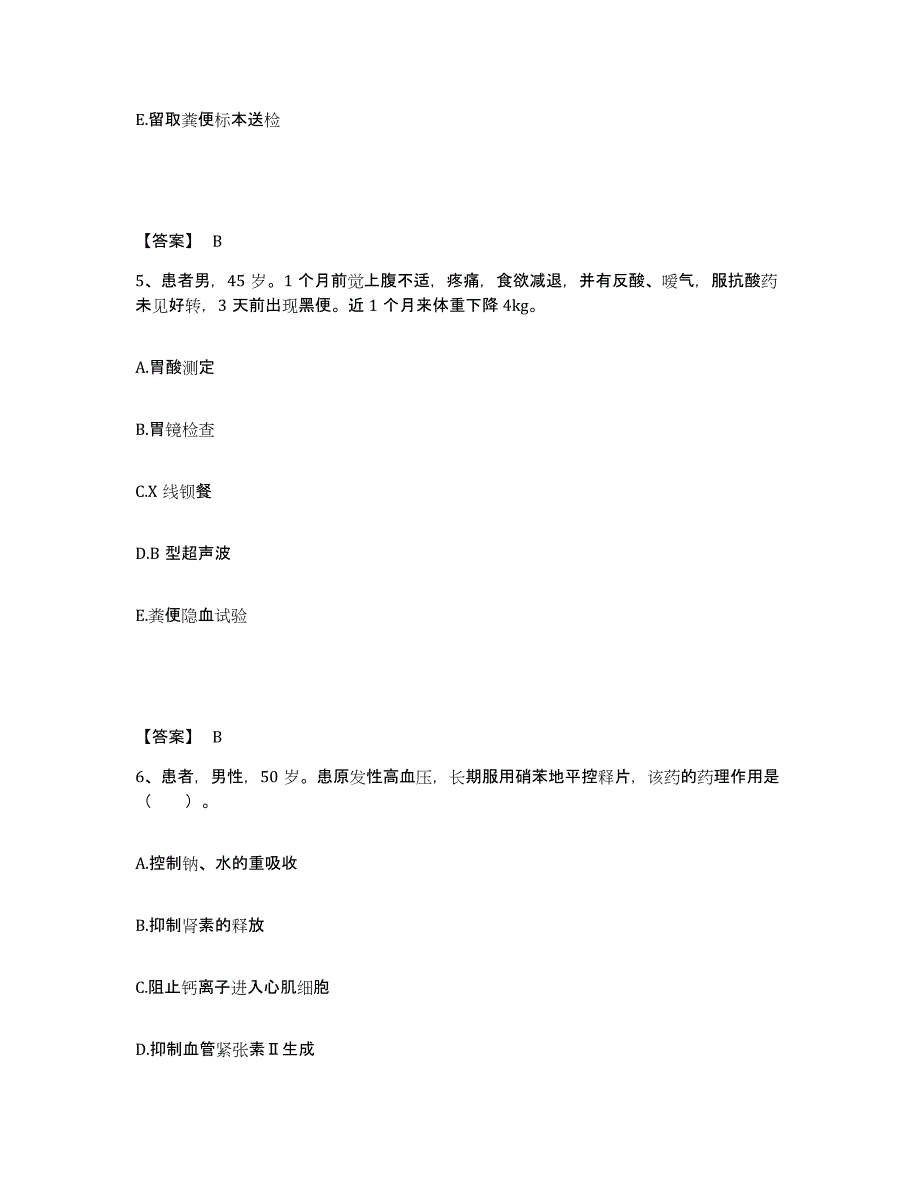 E.留取粪便标本送检

【答案】 B

5、患者男，45 岁。1 个月前觉上腹不适，疼痛，食欲减退，并有反酸、嗳气，服抗酸药未见好转，3 天前出现黑便。近 1 个月来体重下降 4kg。

A.胃酸测定

B.胃镜检查

C.X 线钡餐

D.B 型超声波

E.粪便隐血试验

【答案】 B

6、患者，男性，50 岁。患原发性高血压，长期服用硝苯地平控释片，该药的药理作用是（　　）。

A.控制钠、水的重吸收

B.抑制肾素的释放

C.阻止钙离子进入心肌细胞

D.抑制血管紧张素Ⅱ生成